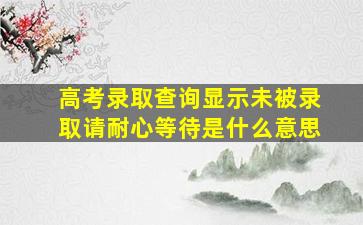 高考录取查询显示未被录取请耐心等待是什么意思